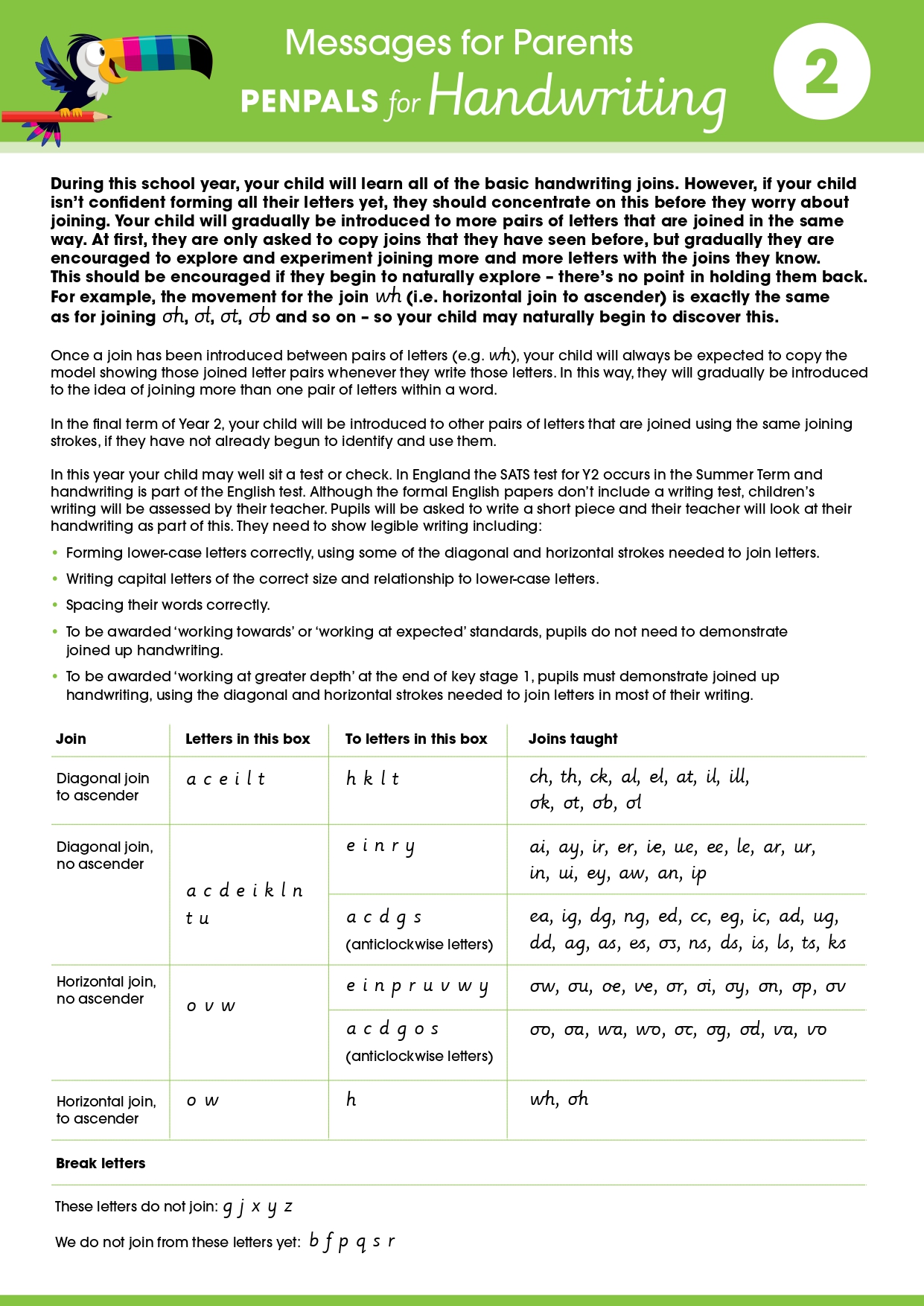 Messages for Parents
PENPALS for Handwriting
2

During this school year, your child will learn all of the basic handwriting joins. However, if your child isn't confident forming all their letters yet, they should concentrate on this before they worry about joining. Your child will gradually be introduced to more pairs of letters that are joined in the same way. At first, they are only asked to copy joins that they have seen before, but gradually they are encouraged to explore and experiment joining more and more letters with the joins they know. This should be encouraged if they begin to naturally explore – there's no point in holding them back. For example, the movement for the join wh (i.e. horizontal join to ascender) is exactly the same as for joining oh, ol, ot, ob and so on – so your child may naturally begin to discover this.

Once a join has been introduced between pairs of letters (e.g. wh), your child will always be expected to copy the model showing those joined letter pairs whenever they write those letters. In this way, they will gradually be introduced to the idea of joining more than one pair of letters within a word.

In the final term of Year 2, your child will be introduced to other pairs of letters that are joined using the same joining strokes, if they have not already begun to identify and use them.

In this year your child may well sit a test or check. In England the SATS test for Y2 occurs in the Summer Term and handwriting is part of the English test. Although the formal English papers don't include a writing test, children's writing will be assessed by their teacher. Pupils will be asked to write a short piece and their teacher will look at their handwriting as part of this. They need to show legible writing including:

• Forming lower-case letters correctly, using some of the diagonal and horizontal strokes needed to join letters.
• Writing capital letters of the correct size and relationship to lower-case letters.
• Spacing their words correctly.
• To be awarded 'working towards' or 'working at expected' standards, pupils do not need to demonstrate joined up handwriting.
• To be awarded 'working at greater depth' at the end of key stage 1, pupils must demonstrate joined up handwriting, using the diagonal and horizontal strokes needed to join letters in most of their writing.

| Join | Letters in this box | To letters in this box | Joins taught |
|---|---|---|---|
| Diagonal join to ascender | a c e i l t | h k l t | ch, th, ck, al, el, at, il, ill, ok, ot, ob, ol |
| Diagonal join, no ascender | a c d e i k l n t u | e i n r y | ai, ay, ir, er, ie, ue, ee, le, ar, ur, in, ui, ey, aw, an, ip |
| | | a c d g s (anticlockwise letters) | ea, ig, dg, ng, ed, cc, eg, ic, ad, ug, dd, ag, as, es, os, ns, ds, is, ls, ts, ks |
| Horizontal join, no ascender | o v w | e i n p r u v w y | ow, ou, oe, ve, or, oi, oy, on, op, ov |
| | | a c d g o s (anticlockwise letters) | oo, oa, wa, wo, oc, og, od, va, vo |
| Horizontal join, to ascender | o w | h | wh, oh |

Break letters

These letters do not join: g j x y z

We do not join from these letters yet: b f p q s r